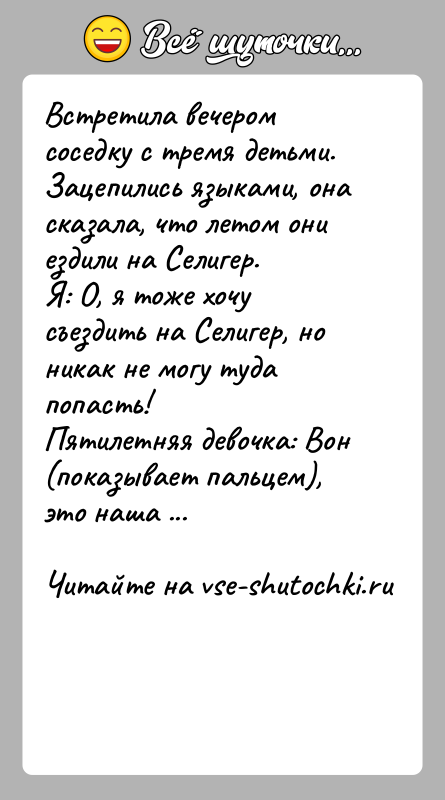 Всё шуточки...

Встретила вечером соседку с тремя детьми. Зацепились языками, она сказала, что летом они ездили на Селигер.
Я: О, я тоже хочу съездить на Селигер, но никак не могу туда попасть!
Пятилетняя девочка: Вон (показывает пальцем), это наша ...

Читайте на vse-shutochki.ru